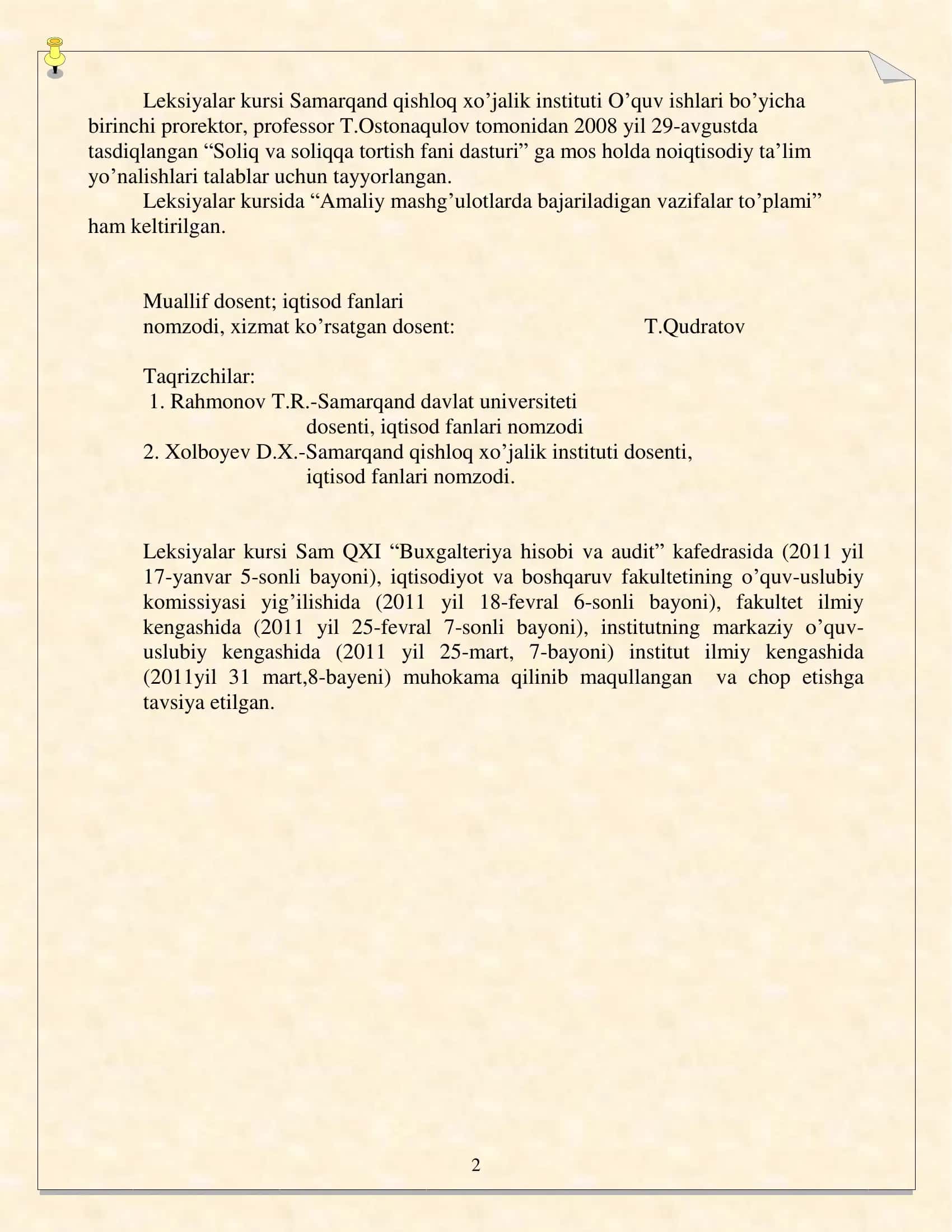 Leksiyalar kursi Samarqand qishloq xo’jalik instituti O’quv ishlari bo’yicha birinchi prorektor, professor T.Ostonaqulov tomonidan 2008 yil 29-avgustda tasdiqlangan “Soliq va soliqqa tortish fani dasturi” ga mos holda noiqtisodiy ta’lim yo’nalishlari talablar uchun tayyorlangan.

Leksiyalar kursida “Amaliy mashg’ulotlarda bajariladigan vazifalar to’plami” ham keltirilgan.

Muallif dosent; iqtisod fanlari nomzodi, xizmat ko’rsatgan dosent: T.Qudratov

Taqrizchilar:
1. Rahmonov T.R.-Samarqand davlat universiteti dosenti, iqtisod fanlari nomzodi
2. Xolboyev D.X.-Samarqand qishloq xo’jalik instituti dosenti, iqtisod fanlari nomzodi.

Leksiyalar kursi Sam QXI “Buxgalteriya hisobi va audit” kafedrasida (2011 yil 17-yanvar 5-sonli bayoni), iqtisodiyot va boshqaruv fakultetining o’quv-uslubiy komissiyasi yig’ilishida (2011 yil 18-fevral 6-sonli bayoni), fakultet ilmiy kengashida (2011 yil 25-fevral 7-sonli bayoni), institutning markaziy o’quv-uslubiy kengashida (2011 yil 25-mart, 7-bayoni) institut ilmiy kengashida (2011yil 31 mart,8-bayeni) muhokama qilinib maqullangan va chop etishga tavsiya etilgan.

2